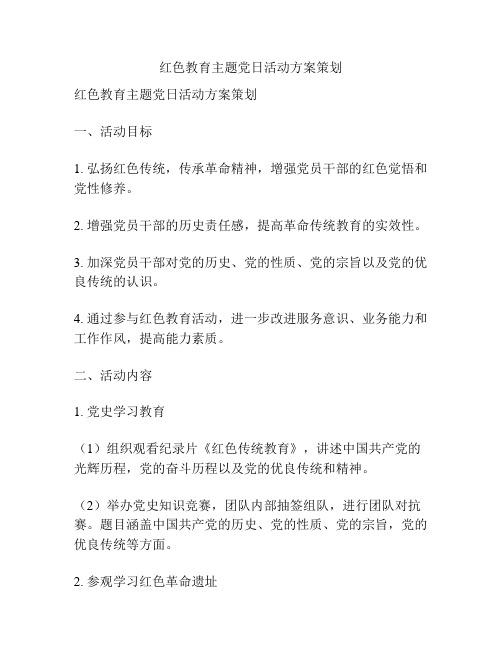 红色教育主题党日活动方案策划

红色教育主题党日活动方案策划

一、活动目标

1. 弘扬红色传统，传承革命精神，增强党员干部的红色觉悟和党性修养。

2. 增强党员干部的历史责任感，提高革命传统教育的实效性。

3. 加深党员干部对党的历史、党的性质、党的宗旨以及党的优良传统的认识。

4. 通过参与红色教育活动，进一步改进服务意识、业务能力和工作作风，提高能力素质。

二、活动内容

1. 党史学习教育

（1）组织观看纪录片《红色传统教育》，讲述中国共产党的光辉历程，党的奋斗历程以及党的优良传统和精神。

（2）举办党史知识竞赛，团队内部抽签组队，进行团队对抗赛。题目涵盖中国共产党的历史、党的性质、党的宗旨，党的优良传统等方面。

2. 参观学习红色革命遗址